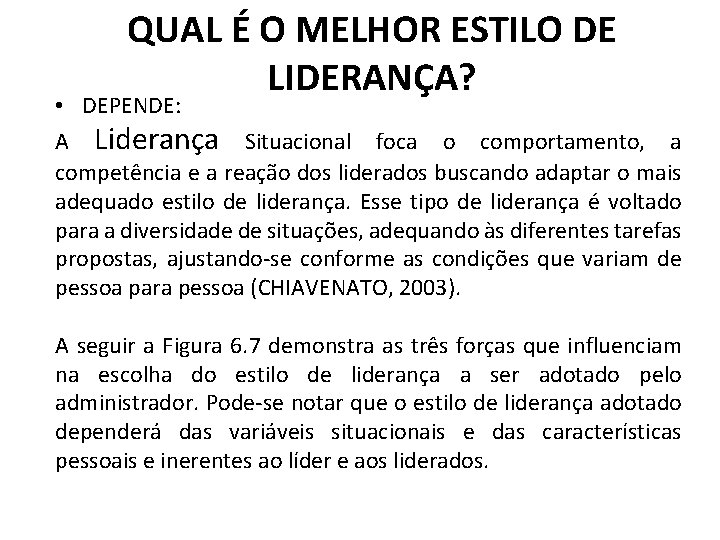 QUAL É O MELHOR ESTILO DE LIDERANÇA?

• DEPENDE:

A Liderança Situacional foca o comportamento, a competência e a reação dos liderados buscando adaptar o mais adequado estilo de liderança. Esse tipo de liderança é voltado para a diversidade de situações, adequando às diferentes tarefas propostas, ajustando-se conforme as condições que variam de pessoa para pessoa (CHIAVENATO, 2003).

A seguir a Figura 6.7 demonstra as três forças que influenciam na escolha do estilo de liderança a ser adotado pelo administrador. Pode-se notar que o estilo de liderança adotado dependerá das variáveis situacionais e das características pessoais e inerentes ao líder e aos liderados.